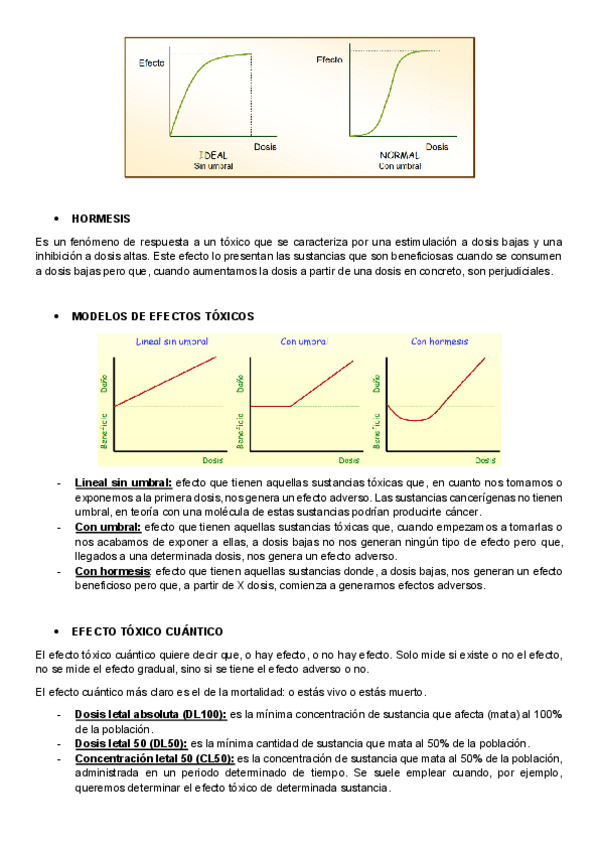 Efecto
Dosis
IDEAL
Sin umbral

Efecto
Dosis
NORMAL
Con umbral

• HORMESIS

Es un fenómeno de respuesta a un tóxico que se caracteriza por una estimulación a dosis bajas y una inhibición a dosis altas. Este efecto lo presentan las sustancias que son beneficiosas cuando se consumen a dosis bajas pero que, cuando aumentamos la dosis a partir de una dosis en concreto, son perjudiciales.

• MODELOS DE EFECTOS TÓXICOS

Lineal sin umbral
Daño
Beneficio
Dosis

Con umbral
Daño
Beneficio
Dosis

Con hormesis
Daño
Beneficio
Dosis

- Lineal sin umbral: efecto que tienen aquellas sustancias tóxicas que, en cuanto nos tomamos o exponemos a la primera dosis, nos genera un efecto adverso. Las sustancias cancerígenas no tienen umbral, en teoría con una molécula de estas sustancias podrían producirte cáncer.
- Con umbral: efecto que tienen aquellas sustancias tóxicas que, cuando empezamos a tomarlas o nos acabamos de exponer a ellas, a dosis bajas no nos generan ningún tipo de efecto pero que, llegados a una determinada dosis, nos genera un efecto adverso.
- Con hormesis: efecto que tienen aquellas sustancias donde, a dosis bajas, nos generan un efecto beneficioso pero que, a partir de X dosis, comienza a generarnos efectos adversos.

• EFECTO TÓXICO CUÁNTICO

El efecto tóxico cuántico quiere decir que, o hay efecto, o no hay efecto. Solo mide si existe o no el efecto, no se mide el efecto gradual, sino si se tiene el efecto adverso o no.

El efecto cuántico más claro es el de la mortalidad: o estás vivo o estás muerto.

- Dosis letal absoluta (DL100): es la mínima concentración de sustancia que afecta (mata) al 100% de la población.
- Dosis letal 50 (DL50): es la mínima cantidad de sustancia que mata al 50% de la población.
- Concentración letal 50 (CL50): es la concentración de sustancia que mata al 50% de la población, administrada en un periodo determinado de tiempo. Se suele emplear cuando, por ejemplo, queremos determinar el efecto tóxico de determinada sustancia.